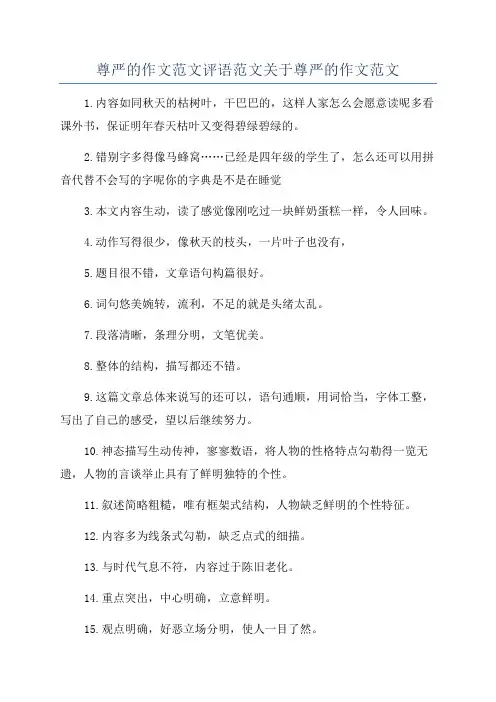 尊严的作文范文评语范文关于尊严的作文范文

1.内容如同秋天的枯树叶，干巴巴的，这样人家怎么会愿意读呢多看课外书，保证明年春天枯叶又变得碧绿碧绿的。

2.错别字多得像马蜂窝……已经是四年级的学生了，怎么还可以用拼音代替不会写的字呢你的字典是不是在睡觉

3.本文内容生动，读了感觉像刚吃过一块鲜奶蛋糕一样，令人回味。

4.动作写得很少，像秋天的枝头，一片叶子也没有，

5.题目很不错，文章语句构篇很好。

6.词句悠美婉转，流利，不足的就是头绪太乱。

7.段落清晰，条理分明，文笔优美。

8.整体的结构，描写都还不错。

9.这篇文章总体来说写的还可以，语句通顺，用词恰当，字体工整，写出了自己的感受，望以后继续努力。

10.神态描写生动传神，寥寥数语，将人物的性格特点勾勒得一览无遗，人物的言谈举止具有了鲜明独特的个性。

11.叙述简略粗糙，唯有框架式结构，人物缺乏鲜明的个性特征。

12.内容多为线条式勾勒，缺乏点式的细描。

13.与时代气息不符，内容过于陈旧老化。

14.重点突出，中心明确，立意鲜明。

15.观点明确，好恶立场分明，使人一目了然。